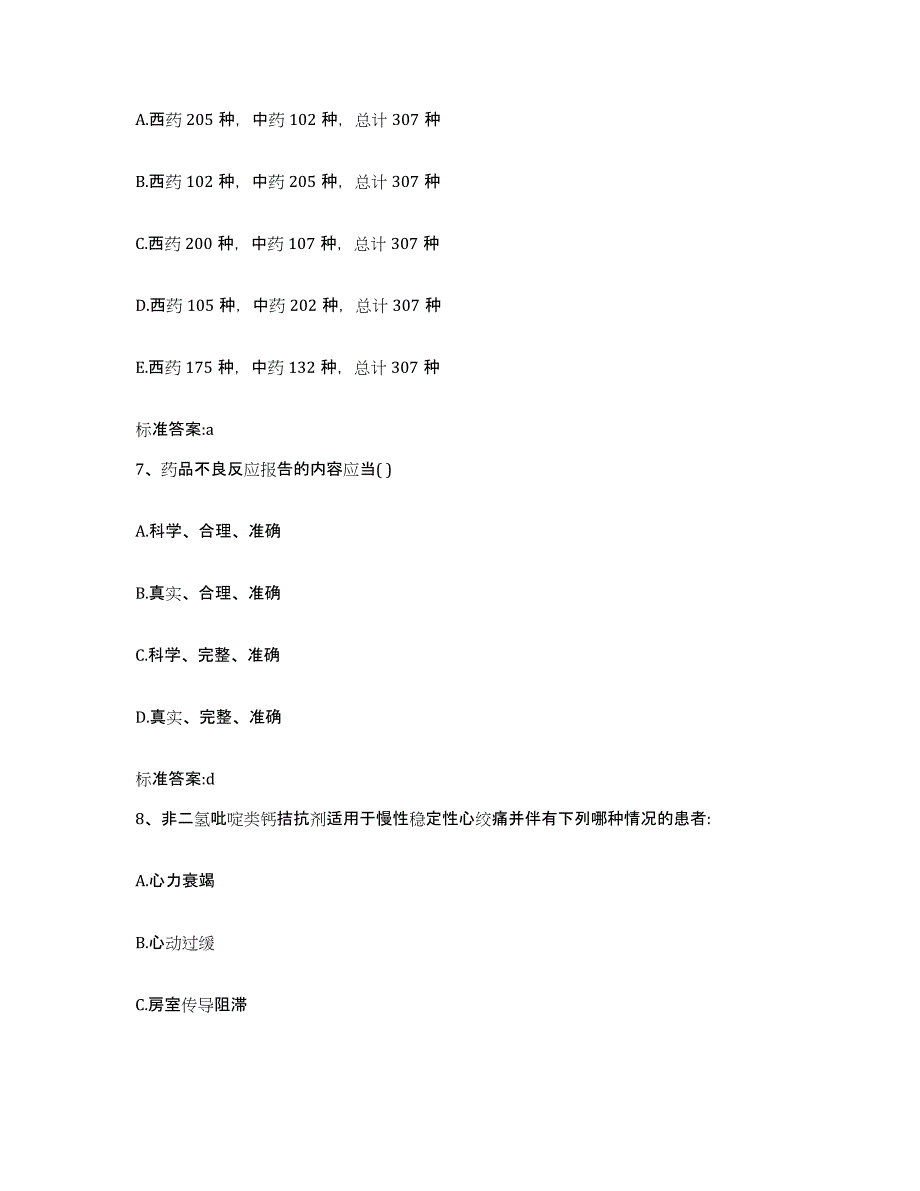 A.西药 205 种，中药 102 种，总计 307 种

B.西药 102 种，中药 205 种，总计 307 种

C.西药 200 种，中药 107 种，总计 307 种

D.西药 105 种，中药 202 种，总计 307 种

E.西药 175 种，中药 132 种，总计 307 种

标准答案:a

7、药品不良反应报告的内容应当( )

A.科学、合理、准确

B.真实、合理、准确

C.科学、完整、准确

D.真实、完整、准确

标准答案:d

8、非二氢吡啶类钙拮抗剂适用于慢性稳定性心绞痛并伴有下列哪种情况的患者:

A.心力衰竭

B.心动过缓

C.房室传导阻滞